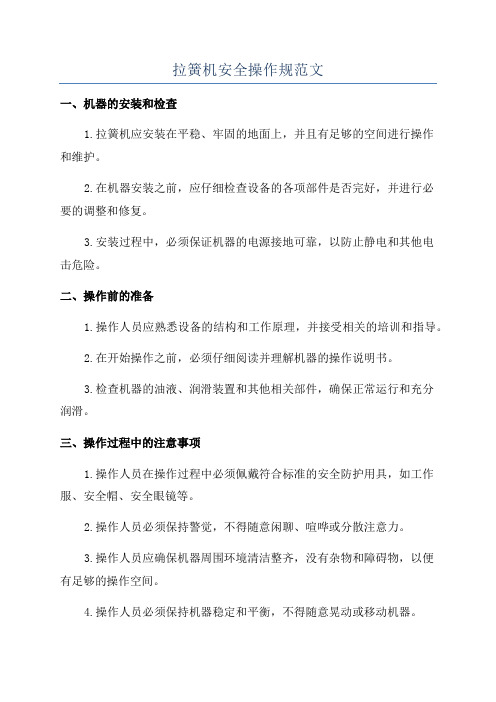 拉簧机安全操作规范文

一、机器的安装和检查

1.拉簧机应安装在平稳、牢固的地面上，并且有足够的空间进行操作和维护。

2.在机器安装之前，应仔细检查设备的各项部件是否完好，并进行必要的调整和修复。

3.安装过程中，必须保证机器的电源接地可靠，以防止静电和其他电击危险。

二、操作前的准备

1.操作人员应熟悉设备的结构和工作原理，并接受相关的培训和指导。

2.在开始操作之前，必须仔细阅读并理解机器的操作说明书。

3.检查机器的油液、润滑装置和其他相关部件，确保正常运行和充分润滑。

三、操作过程中的注意事项

1.操作人员在操作过程中必须佩戴符合标准的安全防护用具，如工作服、安全帽、安全眼镜等。

2.操作人员必须保持警觉，不得随意闲聊、喧哗或分散注意力。

3.操作人员应确保机器周围环境清洁整齐，没有杂物和障碍物，以便有足够的操作空间。

4.操作人员必须保持机器稳定和平衡，不得随意晃动或移动机器。